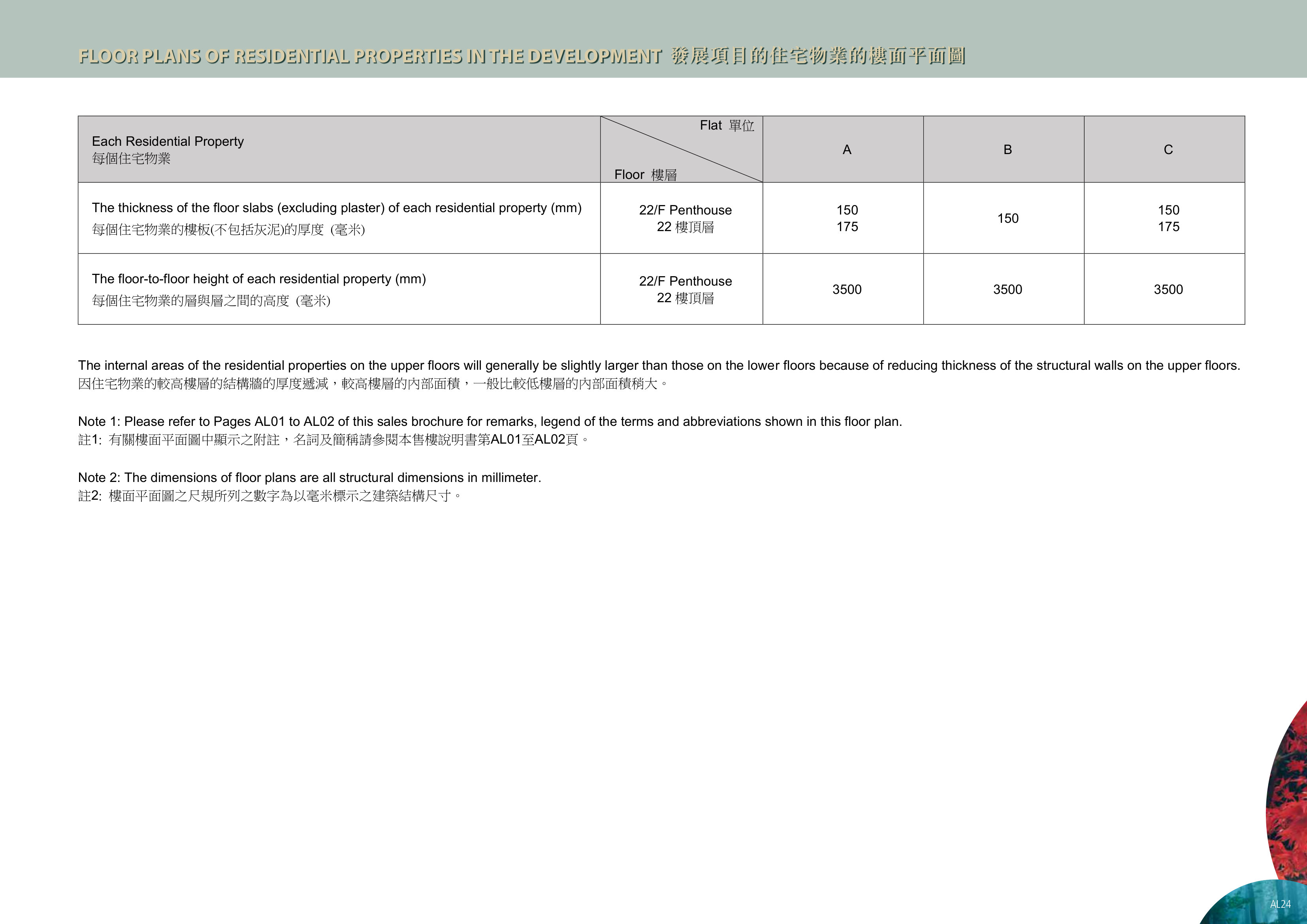 FLOOR PLANS OF RESIDENTIAL PROPERTIES IN THE DEVELOPMENT 發展項目的住宅物業的樓面平面圖

| Each Residential Property 每個住宅物業 | Flat 單位 Floor 樓層 | A | B | C |
|---|---|---|---|---|
| The thickness of the floor slabs (excluding plaster) of each residential property (mm) 每個住宅物業的樓板(不包括灰泥)的厚度 (毫米) | 22/F Penthouse 22樓頂層 | 150 175 | 150 | 150 175 |
| The floor-to-floor height of each residential property (mm) 每個住宅物業的層與層之間的高度 (毫米) | 22/F Penthouse 22樓頂層 | 3500 | 3500 | 3500 |

The internal areas of the residential properties on the upper floors will generally be slightly larger than those on the lower floors because of reducing thickness of the structural walls on the upper floors.
因住宅物業的較高樓層的結構牆的厚度遞減，較高樓層的內部面積，一般比較低樓層的內部面積稍大。

Note 1: Please refer to Pages AL01 to AL02 of this sales brochure for remarks, legend of the terms and abbreviations shown in this floor plan.
註1: 有關樓面平面圖中顯示之附註，名詞及簡稱請參閱本售樓說明書第AL01至AL02頁。

Note 2: The dimensions of floor plans are all structural dimensions in millimeter.
註2: 樓面平面圖之尺規所列之數字為以毫米標示之建築結構尺寸。

AL24